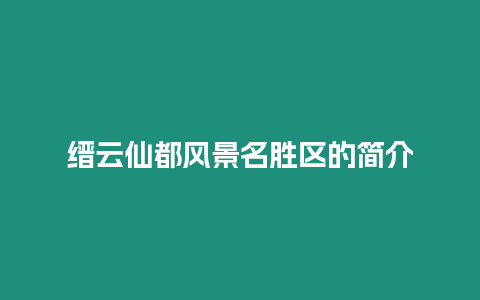 缙云仙都风景名胜区的简介